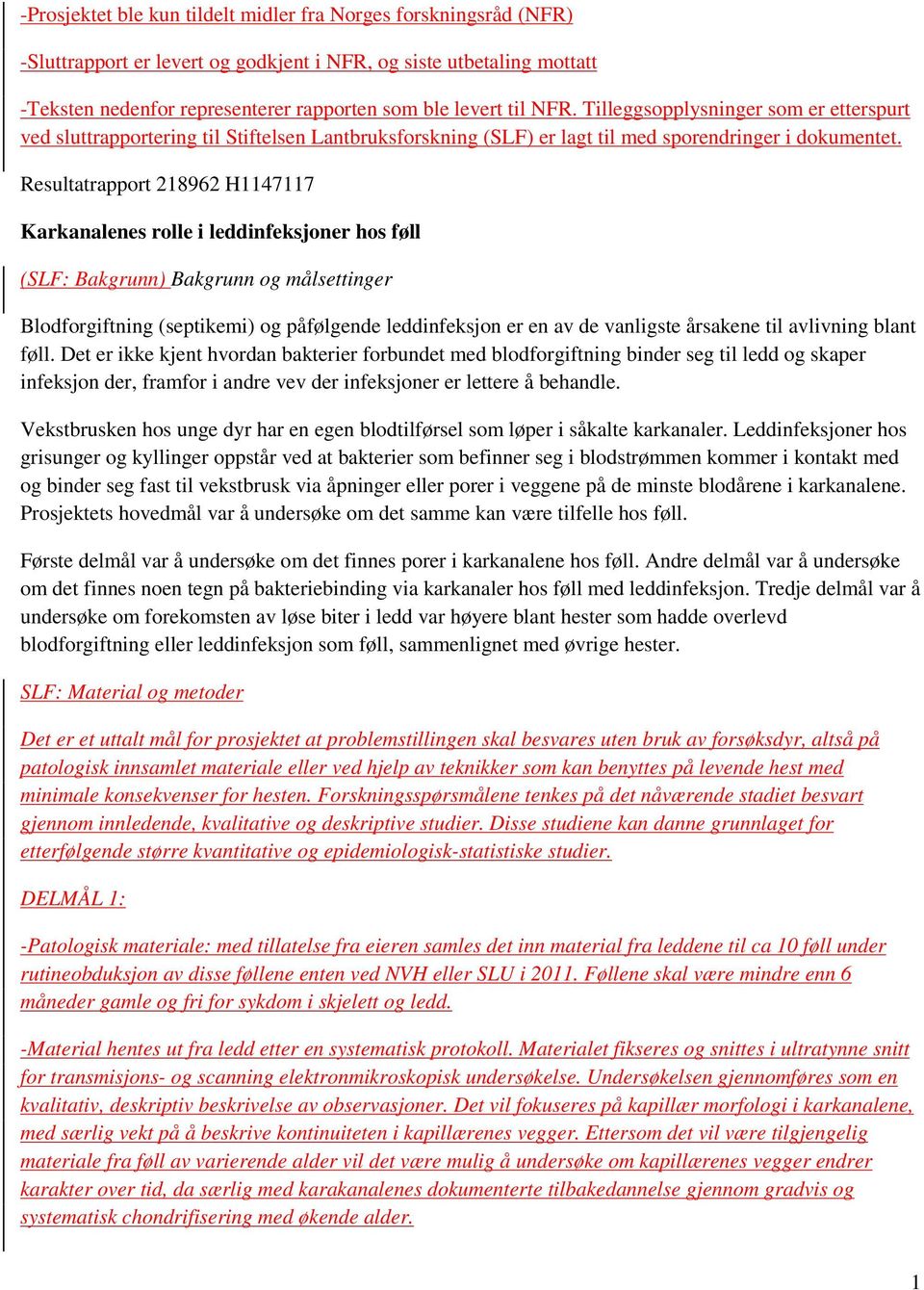 -Prosjektet ble kun tildelt midler fra Norges forskningsråd (NFR)

-Sluttrapport er levert og godkjent i NFR, og siste utbetaling mottatt

-Teksten nedenfor representerer rapporten som ble levert til NFR. Tilleggsopplysninger som er etterspurt ved sluttrapportering til Stiftelsen Lantbruksforskning (SLF) er lagt til med sporendringer i dokumentet.

Resultatrapport 218962 H1147117

Karkanalenes rolle i leddinfeksjoner hos føll

(SLF: Bakgrunn) Bakgrunn og målsettinger

Blodforgiftning (septikemi) og påfølgende leddinfeksjon er en av de vanligste årsakene til avlivning blant føll. Det er ikke kjent hvordan bakterier forbundet med blodforgiftning binder seg til ledd og skaper infeksjon der, framfor i andre vev der infeksjoner er lettere å behandle.

Vekstbrusken hos unge dyr har en egen blodtilførsel som løper i såkalte karkanaler. Leddinfeksjoner hos grisunger og kyllinger oppstår ved at bakterier som befinner seg i blodstrømmen kommer i kontakt med og binder seg fast til vekstbrusk via åpninger eller porer i veggene på de minste blodårene i karkanalene. Prosjektets hovedmål var å undersøke om det samme kan være tilfelle hos føll.

Første delmål var å undersøke om det finnes porer i karkanalene hos føll. Andre delmål var å undersøke om det finnes noen tegn på bakteriebinding via karkanaler hos føll med leddinfeksjon. Tredje delmål var å undersøke om forekomsten av løse biter i ledd var høyere blant hester som hadde overlevd blodforgiftning eller leddinfeksjon som føll, sammenlignet med øvrige hester.

SLF: Material og metoder

Det er et uttalt mål for prosjektet at problemstillingen skal besvares uten bruk av forsøksdyr, altså på patologisk innsamlet materiale eller ved hjelp av teknikker som kan benyttes på levende hest med minimale konsekvenser for hesten. Forskningsspørsmålene tenkes på det nåværende stadiet besvart gjennom innledende, kvalitative og deskriptive studier. Disse studiene kan danne grunnlaget for etterfølgende større kvantitative og epidemiologisk-statistiske studier.

DELMÅL 1:

-Patologisk materiale: med tillatelse fra eieren samles det inn material fra leddene til ca 10 føll under rutineobduksjon av disse føllene enten ved NVH eller SLU i 2011. Føllene skal være mindre enn 6 måneder gamle og fri for sykdom i skjelett og ledd.

-Material hentes ut fra ledd etter en systematisk protokoll. Materialet fikseres og snittes i ultratynne snitt for transmisjons- og scanning elektronmikroskopisk undersøkelse. Undersøkelsen gjennomføres som en kvalitativ, deskriptiv beskrivelse av observasjoner. Det vil fokuseres på kapillær morfologi i karkanalene, med særlig vekt på å beskrive kontinuiteten i kapillærenes vegger. Ettersom det vil være tilgjengelig materiale fra føll av varierende alder vil det være mulig å undersøke om kapillærenes vegger endrer karakter over tid, da særlig med karakanalenes dokumenterte tilbakedannelse gjennom gradvis og systematisk chondrifisering med økende alder.

1